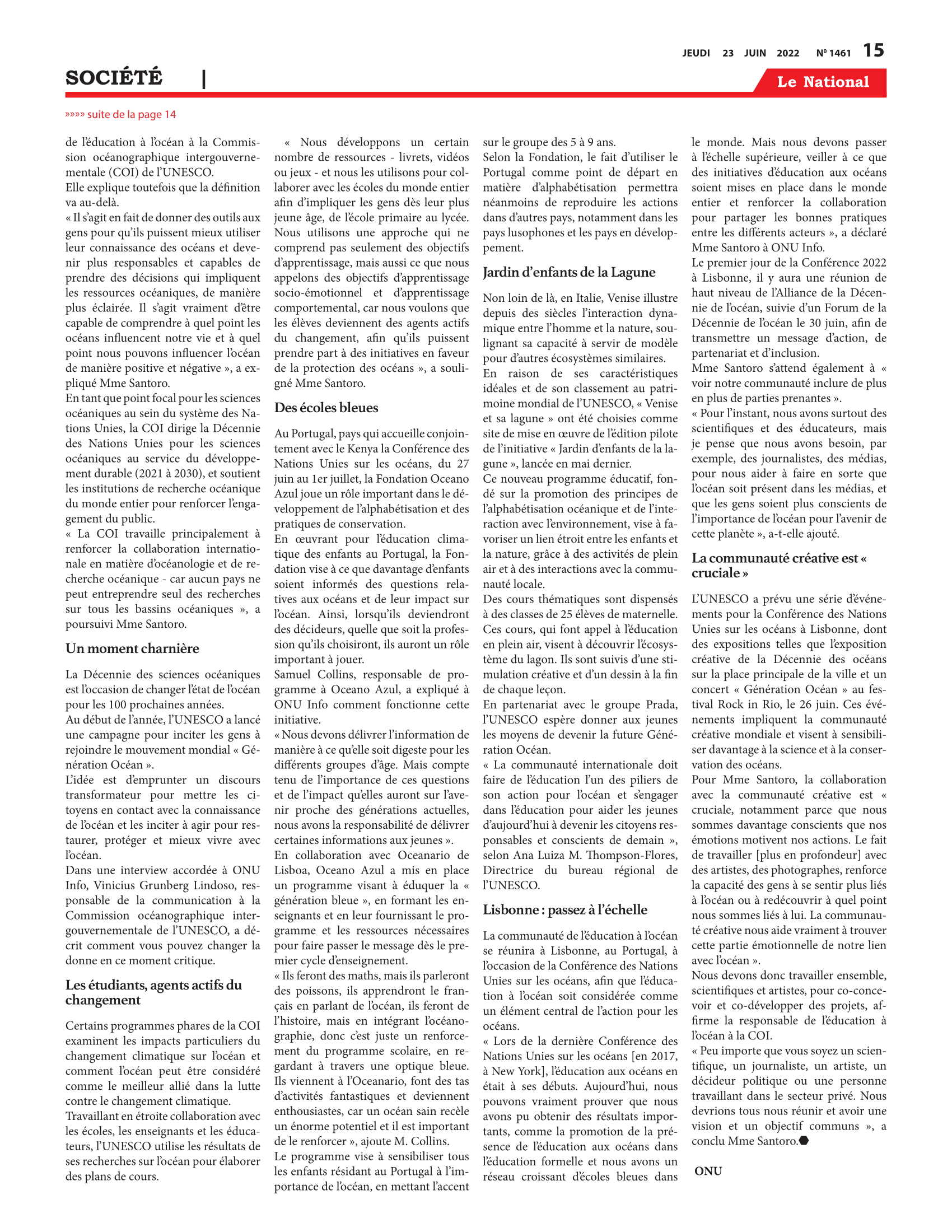 JEUDI 23 JUIN 2022 Nº 1461 15

SOCIÉTÉ |

Le National

»»»» suite de la page 14

de l'éducation à l'océan à la Commission océanographique intergouvernementale (COI) de l'UNESCO.
Elle explique toutefois que la définition va au-delà.
« Il s'agit en fait de donner des outils aux gens pour qu'ils puissent mieux utiliser leur connaissance des océans et devenir plus responsables et capables de prendre des décisions qui impliquent les ressources océaniques, de manière plus éclairée. Il s'agit vraiment d'être capable de comprendre à quel point les océans influencent notre vie et à quel point nous pouvons influencer l'océan de manière positive et négative », a expliqué Mme Santoro.
En tant que point focal pour les sciences océaniques au sein du système des Nations Unies, la COI dirige la Décennie des Nations Unies pour les sciences océaniques au service du développement durable (2021 à 2030), et soutient les institutions de recherche océanique du monde entier pour renforcer l'engagement du public.
« La COI travaille principalement à renforcer la collaboration internationale en matière d'océanologie et de recherche océanique - car aucun pays ne peut entreprendre seul des recherches sur tous les bassins océaniques », a poursuivi Mme Santoro.

Un moment charnière

La Décennie des sciences océaniques est l'occasion de changer l'état de l'océan pour les 100 prochaines années.
Au début de l'année, l'UNESCO a lancé une campagne pour inciter les gens à rejoindre le mouvement mondial « Génération Océan ».
L'idée est d'emprunter un discours transformateur pour mettre les citoyens en contact avec la connaissance de l'océan et les inciter à agir pour restaurer, protéger et mieux vivre avec l'océan.
Dans une interview accordée à ONU Info, Vinicius Grunberg Lindoso, responsable de la communication à la Commission océanographique intergouvernementale de l'UNESCO, a décrit comment vous pouvez changer la donne en ce moment critique.

Les étudiants, agents actifs du changement

Certains programmes phares de la COI examinent les impacts particuliers du changement climatique sur l'océan et comment l'océan peut être considéré comme le meilleur allié dans la lutte contre le changement climatique.
Travaillant en étroite collaboration avec les écoles, les enseignants et les éducateurs, l'UNESCO utilise les résultats de ses recherches sur l'océan pour élaborer des plans de cours.

« Nous développons un certain nombre de ressources - livrets, vidéos ou jeux - et nous les utilisons pour collaborer avec les écoles du monde entier afin d'impliquer les gens dès leur plus jeune âge, de l'école primaire au lycée. Nous utilisons une approche qui ne comprend pas seulement des objectifs d'apprentissage, mais aussi ce que nous appelons des objectifs d'apprentissage socio-émotionnel et d'apprentissage comportemental, car nous voulons que les élèves deviennent des agents actifs du changement, afin qu'ils puissent prendre part à des initiatives en faveur de la protection des océans », a souligné Mme Santoro.

Des écoles bleues

Au Portugal, pays qui accueille conjointement avec le Kenya la Conférence des Nations Unies sur les océans, du 27 juin au 1er juillet, la Fondation Oceano Azul joue un rôle important dans le développement de l'alphabétisation et des pratiques de conservation.
En œuvrant pour l'éducation climatique des enfants au Portugal, la Fondation vise à ce que davantage d'enfants soient informés des questions relatives aux océans et de leur impact sur l'océan. Ainsi, lorsqu'ils deviendront des décideurs, quelle que soit la profession qu'ils choisiront, ils auront un rôle important à jouer.
Samuel Collins, responsable de programme à Oceano Azul, a expliqué à ONU Info comment fonctionne cette initiative.
« Nous devons délivrer l'information de manière à ce qu'elle soit digeste pour les différents groupes d'âge. Mais compte tenu de l'importance de ces questions et de l'impact qu'elles auront sur l'avenir proche des générations actuelles, nous avons la responsabilité de délivrer certaines informations aux jeunes ».
En collaboration avec Oceanario de Lisboa, Oceano Azul a mis en place un programme visant à éduquer la « génération bleue », en formant les enseignants et en leur fournissant le programme et les ressources nécessaires pour faire passer le message dès le premier cycle d'enseignement.
« Ils feront des maths, mais ils parleront des poissons, ils apprendront le français en parlant de l'océan, ils feront de l'histoire, mais en intégrant l'océanographie, donc c'est juste un renforcement du programme scolaire, en regardant à travers une optique bleue. Ils viennent à l'Oceanario, font des tas d'activités fantastiques et deviennent enthousiastes, car un océan sain recèle un énorme potentiel et il est important de le renforcer », ajoute M. Collins.
Le programme vise à sensibiliser tous les enfants résidant au Portugal à l'importance de l'océan, en mettant l'accent sur le groupe des 5 à 9 ans.
Selon la Fondation, le fait d'utiliser le Portugal comme point de départ en matière d'alphabétisation permettra néanmoins de reproduire les actions dans d'autres pays, notamment dans les pays lusophones et les pays en développement.

Jardin d'enfants de la Lagune

Non loin de là, en Italie, Venise illustre depuis des siècles l'interaction dynamique entre l'homme et la nature, soulignant sa capacité à servir de modèle pour d'autres écosystèmes similaires.
En raison de ses caractéristiques idéales et de son classement au patrimoine mondial de l'UNESCO, « Venise et sa lagune » ont été choisies comme site de mise en œuvre de l'édition pilote de l'initiative « Jardin d'enfants de la lagune », lancée en mai dernier.
Ce nouveau programme éducatif, fondé sur la promotion des principes de l'alphabétisation océanique et de l'interaction avec l'environnement, vise à favoriser un lien étroit entre les enfants et la nature, grâce à des activités de plein air et à des interactions avec la communauté locale.
Des cours thématiques sont dispensés à des classes de 25 élèves de maternelle. Ces cours, qui font appel à l'éducation en plein air, visent à découvrir l'écosystème du lagon. Ils sont suivis d'une stimulation créative et d'un dessin à la fin de chaque leçon.
En partenariat avec le groupe Prada, l'UNESCO espère donner aux jeunes les moyens de devenir la future Génération Océan.
« La communauté internationale doit faire de l'éducation l'un des piliers de son action pour l'océan et s'engager dans l'éducation pour aider les jeunes d'aujourd'hui à devenir les citoyens responsables et conscients de demain », selon Ana Luiza M. Thompson-Flores, Directrice du bureau régional de l'UNESCO.

Lisbonne : passez à l'échelle

La communauté de l'éducation à l'océan se réunira à Lisbonne, au Portugal, à l'occasion de la Conférence des Nations Unies sur les océans, afin que l'éducation à l'océan soit considérée comme un élément central de l'action pour les océans.
« Lors de la dernière Conférence des Nations Unies sur les océans [en 2017, à New York], l'éducation aux océans en était à ses débuts. Aujourd'hui, nous pouvons vraiment prouver que nous avons pu obtenir des résultats importants, comme la promotion de la présence de l'éducation aux océans dans l'éducation formelle et nous avons un réseau croissant d'écoles bleues dans le monde. Mais nous devons passer à l'échelle supérieure, veiller à ce que des initiatives d'éducation aux océans soient mises en place dans le monde entier et renforcer la collaboration pour partager les bonnes pratiques entre les différents acteurs », a déclaré Mme Santoro à ONU Info.
Le premier jour de la Conférence 2022 à Lisbonne, il y aura une réunion de haut niveau de l'Alliance de la Décennie de l'océan, suivie d'un Forum de la Décennie de l'océan le 30 juin, afin de transmettre un message d'action, de partenariat et d'inclusion.
Mme Santoro s'attend également à « voir notre communauté inclure de plus en plus de parties prenantes ».
« Pour l'instant, nous avons surtout des scientifiques et des éducateurs, mais je pense que nous avons besoin, par exemple, des journalistes, des médias, pour nous aider à faire en sorte que l'océan soit présent dans les médias, et que les gens soient plus conscients de l'importance de l'océan pour l'avenir de cette planète », a-t-elle ajouté.

La communauté créative est « cruciale »

L'UNESCO a prévu une série d'événements pour la Conférence des Nations Unies sur les océans à Lisbonne, dont des expositions telles que l'exposition créative de la Décennie des océans sur la place principale de la ville et un concert « Génération Océan » au festival Rock in Rio, le 26 juin. Ces événements impliquent la communauté créative mondiale et visent à sensibiliser davantage à la science et à la conservation des océans.
Pour Mme Santoro, la collaboration avec la communauté créative est « cruciale, notamment parce que nous sommes davantage conscients que nos émotions motivent nos actions. Le fait de travailler [plus en profondeur] avec des artistes, des photographes, renforce la capacité des gens à se sentir plus liés à l'océan ou à redécouvrir à quel point nous sommes liés à lui. La communauté créative nous aide vraiment à trouver cette partie émotionnelle de notre lien avec l'océan ».
Nous devons donc travailler ensemble, scientifiques et artistes, pour co-concevoir et co-développer des projets, affirme la responsable de l'éducation à l'océan à la COI.
« Peu importe que vous soyez un scientifique, un journaliste, un artiste, un décideur politique ou une personne travaillant dans le secteur privé. Nous devrions tous nous réunir et avoir une vision et un objectif communs », a conclu Mme Santoro.

ONU